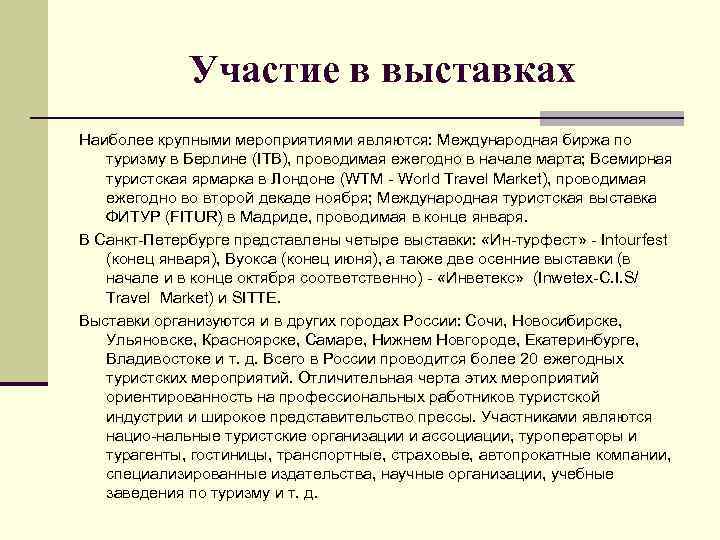 Участие в выставках

Наиболее крупными мероприятиями являются: Международная биржа по туризму в Берлине (ITB), проводимая ежегодно в начале марта; Всемирная туристская ярмарка в Лондоне (WTM - World Travel Market), проводимая ежегодно во второй декаде ноября; Международная туристская выставка ФИТУР (FITUR) в Мадриде, проводимая в конце января.

В Санкт-Петербурге представлены четыре выставки: «Ин-турфест» - Intourfest (конец января), Вуокса (конец июня), а также две осенние выставки (в начале и в конце октября соответственно) - «Инветекс» (Inwetex-C.I.S/ Travel Market) и SITTE.

Выставки организуются и в других городах России: Сочи, Новосибирске, Ульяновске, Красноярске, Самаре, Нижнем Новгороде, Екатеринбурге, Владивостоке и т. д. Всего в России проводится более 20 ежегодных туристских мероприятий. Отличительная черта этих мероприятий ориентированность на профессиональных работников туристской индустрии и широкое представительство прессы. Участниками являются нацио-нальные туристские организации и ассоциации, туроператоры и турагенты, гостиницы, транспортные, страховые, автопрокатные компании, специализированные издательства, научные организации, учебные заведения по туризму и т. д.